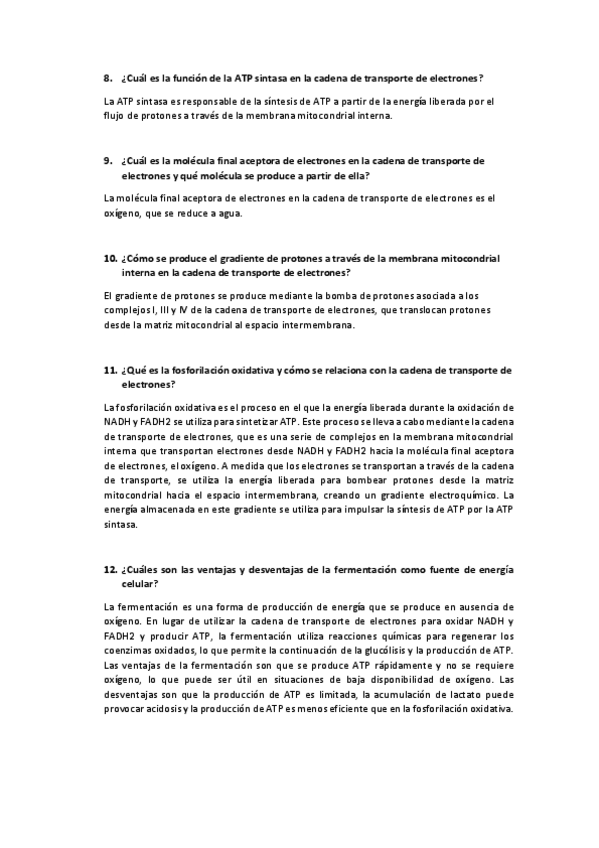 8. ¿Cuál es la función de la ATP sintasa en la cadena de transporte de electrones?

La ATP sintasa es responsable de la síntesis de ATP a partir de la energía liberada por el flujo de protones a través de la membrana mitocondrial interna.

9. ¿Cuál es la molécula final aceptora de electrones en la cadena de transporte de electrones y qué molécula se produce a partir de ella?

La molécula final aceptora de electrones en la cadena de transporte de electrones es el oxígeno, que se reduce a agua.

10. ¿Cómo se produce el gradiente de protones a través de la membrana mitocondrial interna en la cadena de transporte de electrones?

El gradiente de protones se produce mediante la bomba de protones asociada a los complejos I, III y IV de la cadena de transporte de electrones, que translocan protones desde la matriz mitocondrial al espacio intermembrana.

11. ¿Qué es la fosforilación oxidativa y cómo se relaciona con la cadena de transporte de electrones?

La fosforilación oxidativa es el proceso en el que la energía liberada durante la oxidación de NADH y FADH2 se utiliza para sintetizar ATP. Este proceso se lleva a cabo mediante la cadena de transporte de electrones, que es una serie de complejos en la membrana mitocondrial interna que transportan electrones desde NADH y FADH2 hacia la molécula final aceptora de electrones, el oxígeno. A medida que los electrones se transportan a través de la cadena de transporte, se utiliza la energía liberada para bombear protones desde la matriz mitocondrial hacia el espacio intermembrana, creando un gradiente electroquímico. La energía almacenada en este gradiente se utiliza para impulsar la síntesis de ATP por la ATP sintasa.

12. ¿Cuáles son las ventajas y desventajas de la fermentación como fuente de energía celular?

La fermentación es una forma de producción de energía que se produce en ausencia de oxígeno. En lugar de utilizar la cadena de transporte de electrones para oxidar NADH y FADH2 y producir ATP, la fermentación utiliza reacciones químicas para regenerar los coenzimas oxidados, lo que permite la continuación de la glucólisis y la producción de ATP. Las ventajas de la fermentación son que se produce ATP rápidamente y no se requiere oxígeno, lo que puede ser útil en situaciones de baja disponibilidad de oxígeno. Las desventajas son que la producción de ATP es limitada, la acumulación de lactato puede provocar acidosis y la producción de ATP es menos eficiente que en la fosforilación oxidativa.